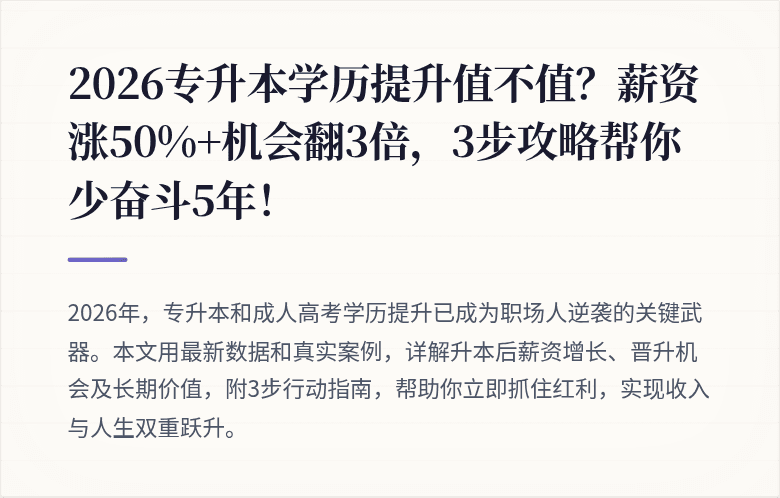 2026专升本学历提升值不值？薪资涨50%+机会翻3倍，3步攻略帮你少奋斗5年！

2026年，专升本和成人高考学历提升已成为职场人逆袭的关键武器。本文用最新数据和真实案例，详解升本后薪资增长、晋升机会及长期价值，附3步行动指南，帮助你立即抓住红利，实现收入与人生双重跃升。